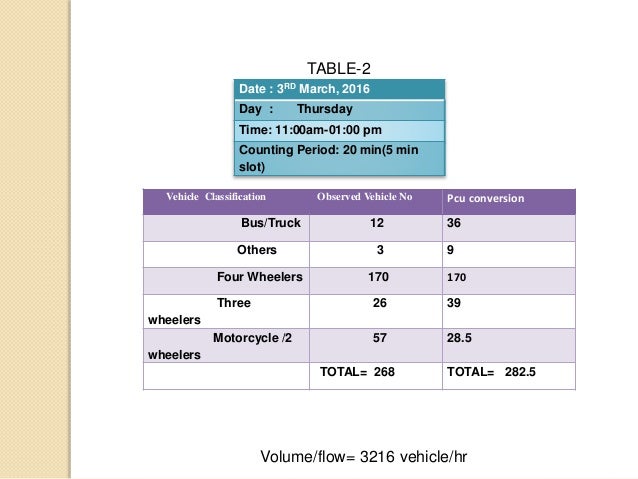 TABLE-2

| Date : 3$^{RD}$ March, 2016 |
|---|
| Day : Thursday |
| Time: 11:00am-01:00 pm |
| Counting Period: 20 min(5 min slot) |

| Vehicle Classification | Observed Vehicle No | Pcu conversion |
|---|---|---|
| Bus/Truck | 12 | 36 |
| Others | 3 | 9 |
| Four Wheelers | 170 | 170 |
| Three wheelers | 26 | 39 |
| Motorcycle /2 wheelers | 57 | 28.5 |
| | TOTAL= 268 | TOTAL= 282.5 |

Volume/flow= 3216 vehicle/hr